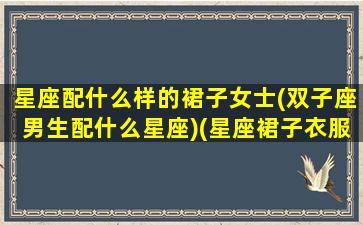 星座配什么样的裙子女士(双子座男生配什么星座)(星座裙子衣服